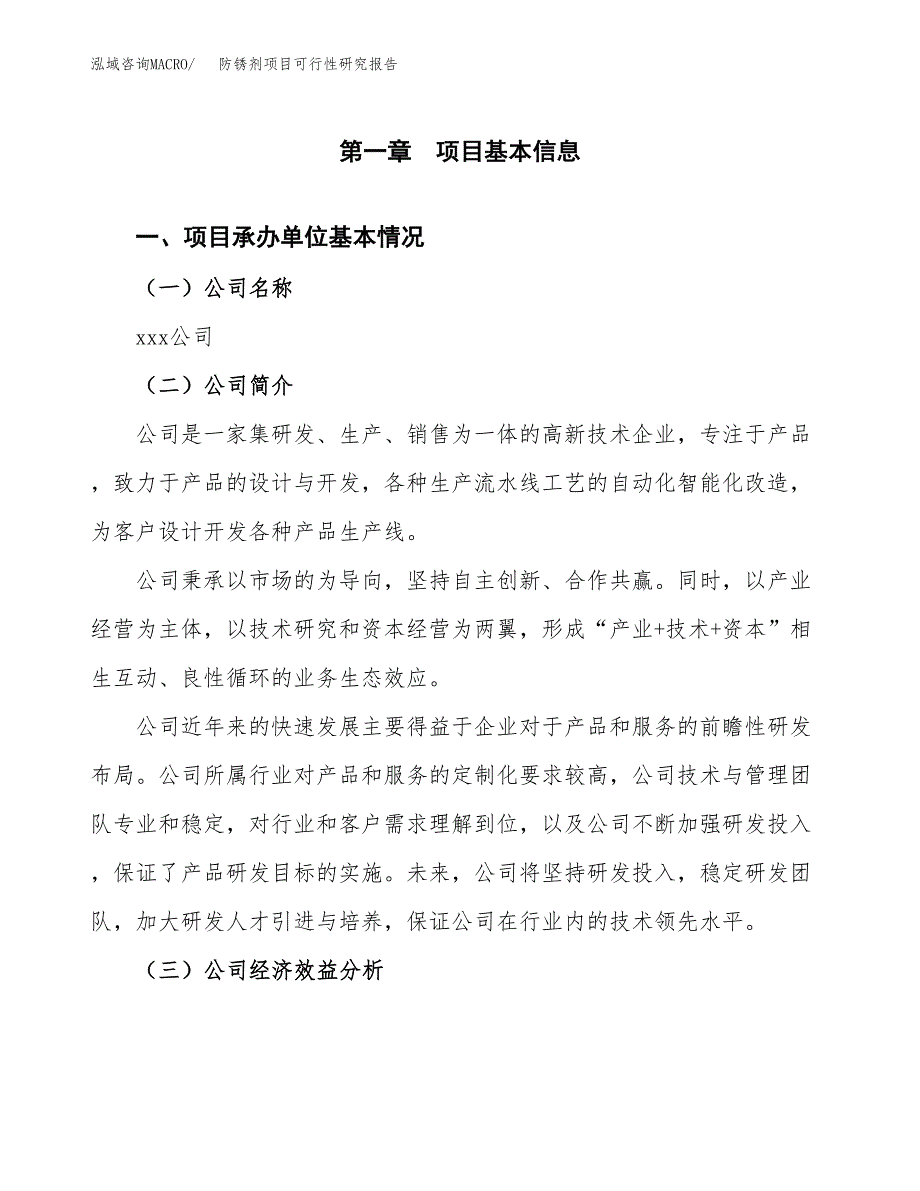 泓域咨询MACRO/　防锈剂项目可行性研究报告

第一章　项目基本信息

一、项目承办单位基本情况

（一）公司名称

xxx公司

（二）公司简介

公司是一家集研发、生产、销售为一体的高新技术企业，专注于产品，致力于产品的设计与开发，各种生产流水线工艺的自动化智能化改造，为客户设计开发各种产品生产线。

公司秉承以市场的为导向，坚持自主创新、合作共赢。同时，以产业经营为主体，以技术研究和资本经营为两翼，形成“产业+技术+资本”相生互动、良性循环的业务生态效应。

公司近年来的快速发展主要得益于企业对于产品和服务的前瞻性研发布局。公司所属行业对产品和服务的定制化要求较高，公司技术与管理团队专业和稳定，对行业和客户需求理解到位，以及公司不断加强研发投入，保证了产品研发目标的实施。未来，公司将坚持研发投入，稳定研发团队，加大研发人才引进与培养，保证公司在行业内的技术领先水平。

（三）公司经济效益分析